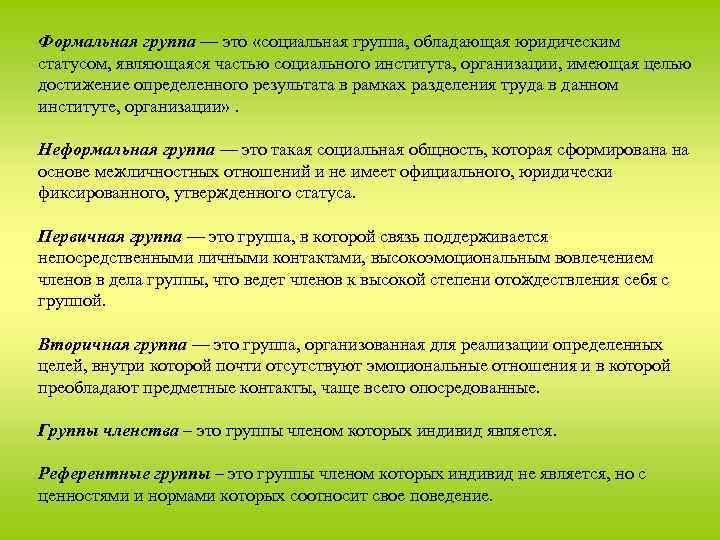 Формальная группа — это «социальная группа, обладающая юридическим статусом, являющаяся частью социального института, организации, имеющая целью достижение определенного результата в рамках разделения труда в данном институте, организации» .

Неформальная группа — это такая социальная общность, которая сформирована на основе межличностных отношений и не имеет официального, юридически фиксированного, утвержденного статуса.

Первичная группа — это группа, в которой связь поддерживается непосредственными личными контактами, высокоэмоциональным вовлечением членов в дела группы, что ведет членов к высокой степени отождествления себя с группой.

Вторичная группа — это группа, организованная для реализации определенных целей, внутри которой почти отсутствуют эмоциональные отношения и в которой преобладают предметные контакты, чаще всего опосредованные.

Группы членства – это группы членом которых индивид является.

Референтные группы – это группы членом которых индивид не является, но с ценностями и нормами которых соотносит свое поведение.